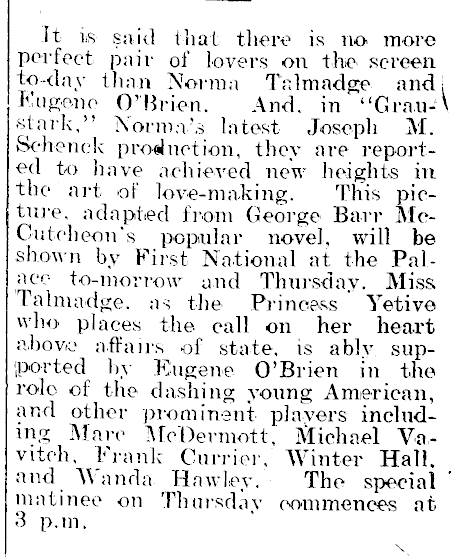 It is said that there is no more perfect pair of lovers on the screen to-day than Norma Talmadge and Eugene O'Brien. And, in "Graustark," Norma's latest Joseph M. Schenck production, they are reported to have achieved new heights in the art of love-making. This picture, adapted from George Barr McCutcheon's popular novel, will be shown by First National at the Palace to-morrow and Thursday. Miss Talmadge, as the Princess Yetive who places the call on her heart above affairs of state, is ably supported by Eugene O'Brien in the role of the dashing young American, and other prominent players including Marc McDermott, Michael Vavitch, Frank Currier, Winter Hall, and Wanda Hawley. The special matinee on Thursday commences at 3 p.m.